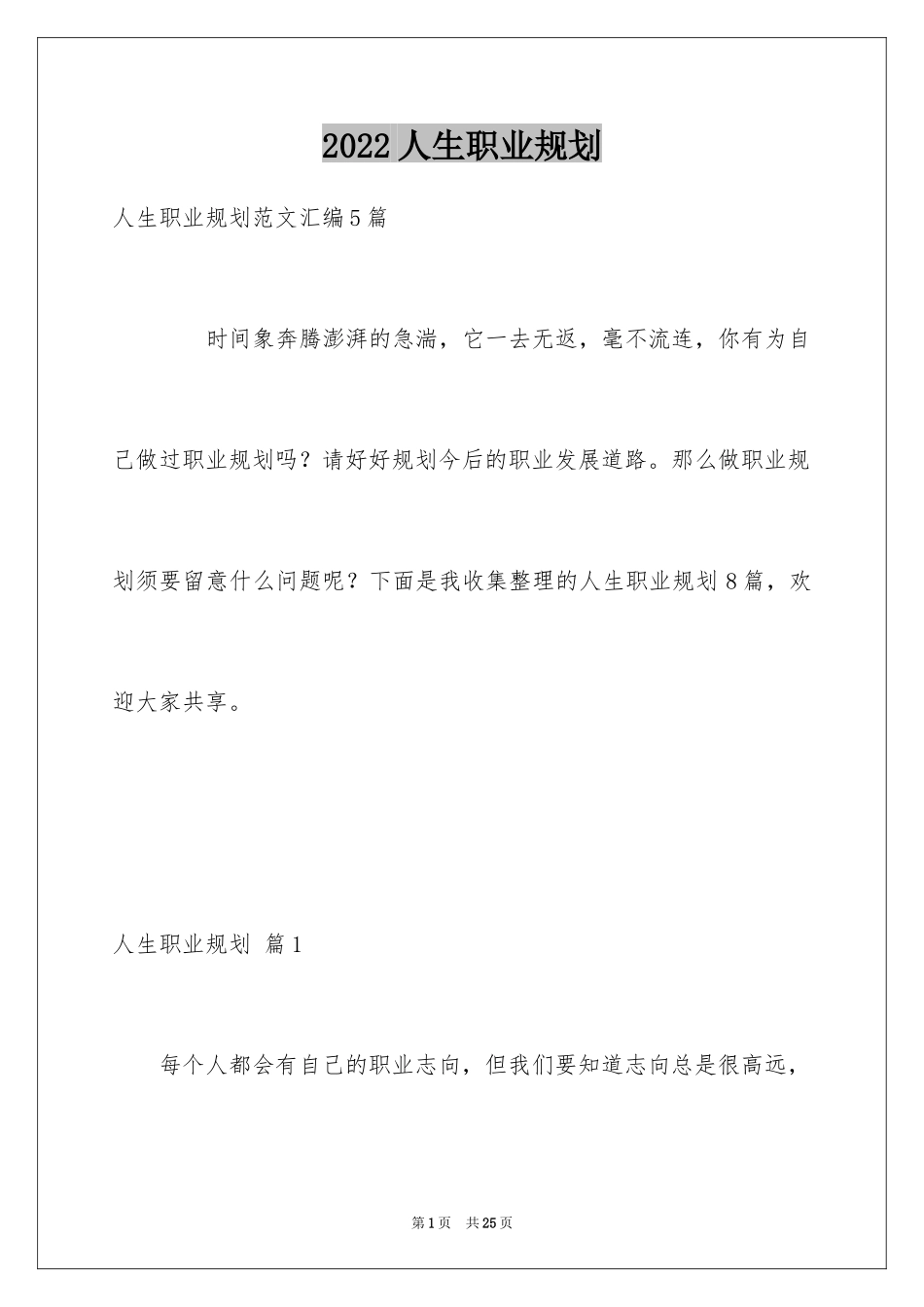 2022 人生职业规划

人生职业规划范文汇编 5 篇

时间象奔腾澎湃的急湍，它一去无返，毫不流连，你有为自己做过职业规划吗？请好好规划今后的职业发展道路。那么做职业规划须要留意什么问题呢？下面是我收集整理的人生职业规划 8 篇，欢迎大家共享。

人生职业规划 篇 1

每个人都会有自己的职业志向，但我们要知道志向总是很高远，

第 1 页 共 25 页